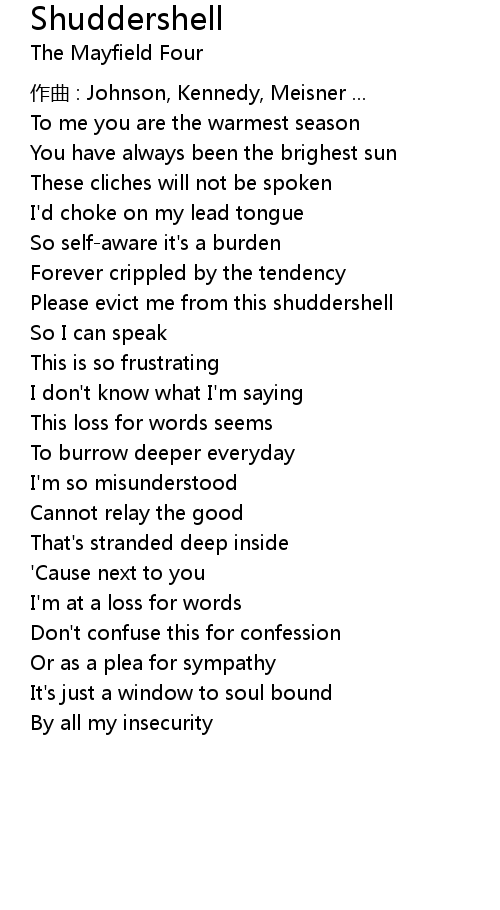 Shuddershell
The Mayfield Four

作曲 : Johnson, Kennedy, Meisner ...
To me you are the warmest season
You have always been the brighest sun
These cliches will not be spoken
I'd choke on my lead tongue
So self-aware it's a burden
Forever crippled by the tendency
Please evict me from this shuddershell
So I can speak
This is so frustrating
I don't know what I'm saying
This loss for words seems
To burrow deeper everyday
I'm so misunderstood
Cannot relay the good
That's stranded deep inside
'Cause next to you
I'm at a loss for words
Don't confuse this for confession
Or as a plea for sympathy
It's just a window to soul bound
By all my insecurity